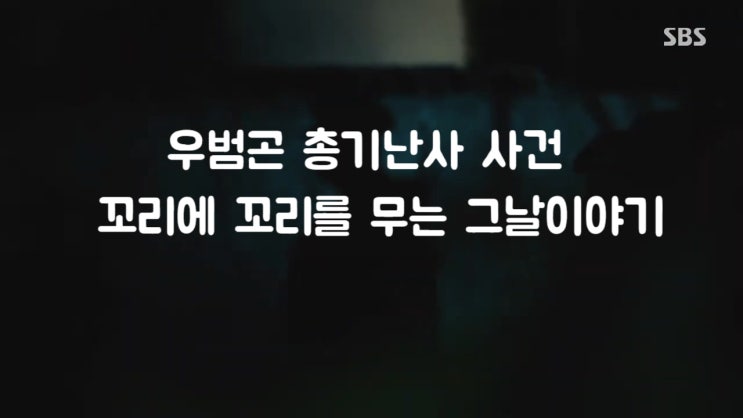 SBS

우범곤 총기난사 사건
꼬리에 꼬리를 무는 그날이야기